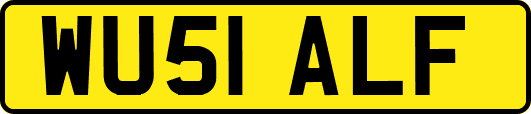 WU51 ALF